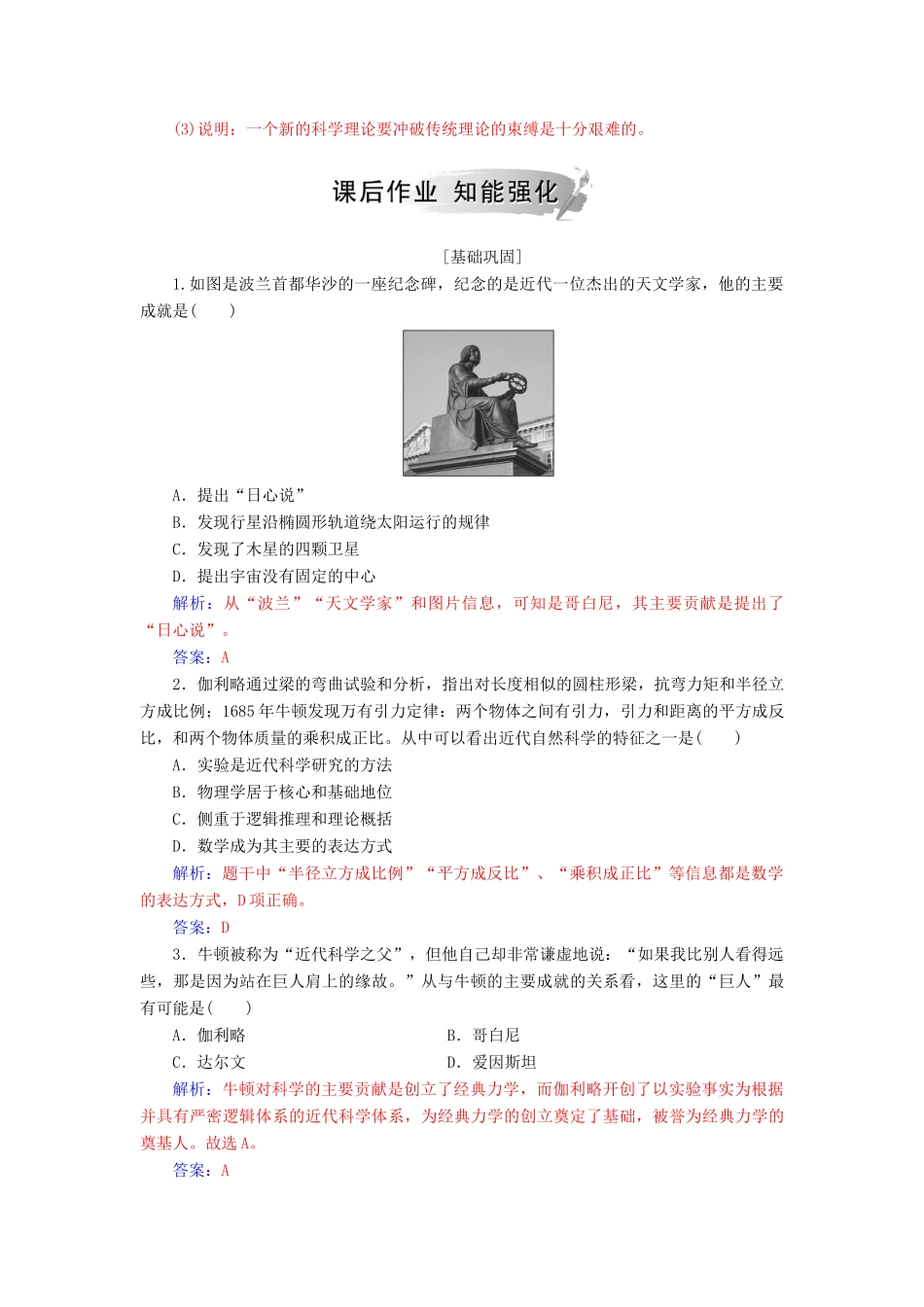 (3)说明：一个新的科学理论要冲破传统理论的束缚是十分艰难的。

课后作业 知能强化

[基础巩固]

1.如图是波兰首都华沙的一座纪念碑，纪念的是近代一位杰出的天文学家，他的主要成就是(　　)

A．提出“日心说”
B．发现行星沿椭圆形轨道绕太阳运行的规律
C．发现了木星的四颗卫星
D．提出宇宙没有固定的中心

解析：从“波兰”“天文学家”和图片信息，可知是哥白尼，其主要贡献是提出了“日心说”。

答案：A

2．伽利略通过梁的弯曲试验和分析，指出对长度相似的圆柱形梁，抗弯力矩和半径立方成比例；1685年牛顿发现万有引力定律：两个物体之间有引力，引力和距离的平方成反比，和两个物体质量的乘积成正比。从中可以看出近代自然科学的特征之一是(　　)

A．实验是近代科学研究的方法
B．物理学居于核心和基础地位
C．侧重于逻辑推理和理论概括
D．数学成为其主要的表达方式

解析：题干中“半径立方成比例”“平方成反比”、“乘积成正比”等信息都是数学的表达方式，D项正确。

答案：D

3．牛顿被称为“近代科学之父”，但他自己却非常谦虚地说：“如果我比别人看得远些，那是因为站在巨人肩上的缘故。”从与牛顿的主要成就的关系看，这里的“巨人”最有可能是(　　)

A．伽利略
B．哥白尼
C．达尔文
D．爱因斯坦

解析：牛顿对科学的主要贡献是创立了经典力学，而伽利略开创了以实验事实为根据并具有严密逻辑体系的近代科学体系，为经典力学的创立奠定了基础，被誉为经典力学的奠基人。故选A。

答案：A